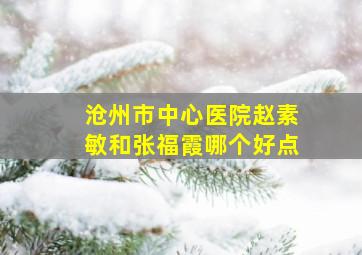 沧州市中心医院赵素敏和张福霞哪个好点